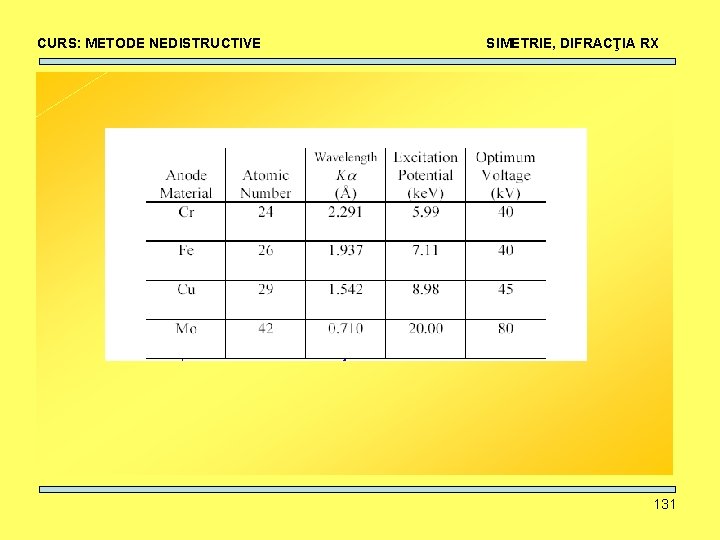 CURS: METODE NEDISTRUCTIVE

SIMETRIE, DIFRACŢIA RX

| Anode Material | Atomic Number | Wavelength $K\alpha$ (Å) | Excitation Potential (keV) | Optimum Voltage (kV) |
|---|---|---|---|---|
| Cr | 24 | 2.291 | 5.99 | 40 |
| Fe | 26 | 1.937 | 7.11 | 40 |
| Cu | 29 | 1.542 | 8.98 | 45 |
| Mo | 42 | 0.710 | 20.00 | 80 |

131